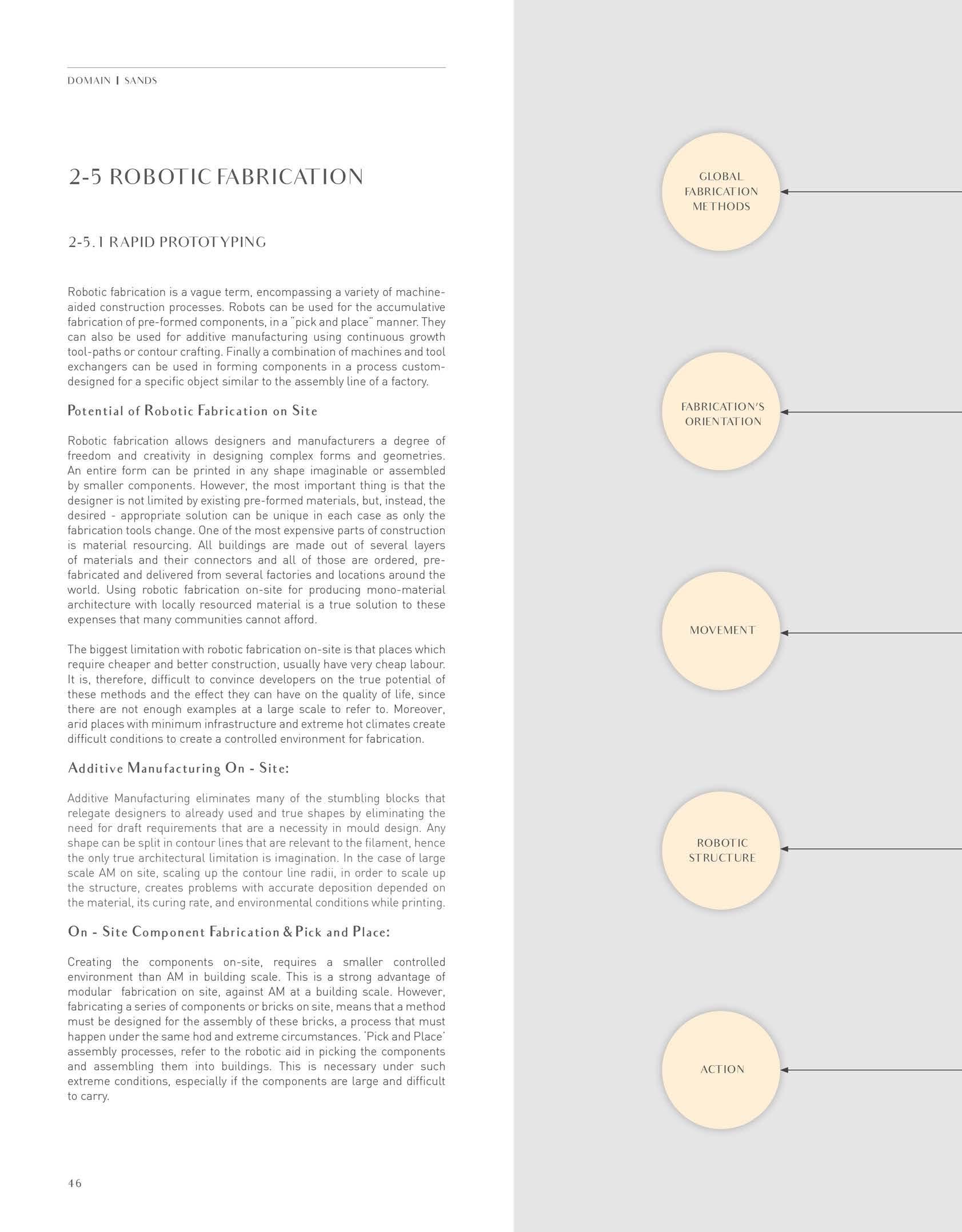 DOMAIN | SANDS

2-5 ROBOTIC FABRICATION

2-5.1 RAPID PROTOTYPING

Robotic fabrication is a vague term, encompassing a variety of machine-aided construction processes. Robots can be used for the accumulative fabrication of pre-formed components, in a "pick and place" manner. They can also be used for additive manufacturing using continuous growth tool-paths or contour crafting. Finally a combination of machines and tool exchangers can be used in forming components in a process custom-designed for a specific object similar to the assembly line of a factory.

Potential of Robotic Fabrication on Site

Robotic fabrication allows designers and manufacturers a degree of freedom and creativity in designing complex forms and geometries. An entire form can be printed in any shape imaginable or assembled by smaller components. However, the most important thing is that the designer is not limited by existing pre-formed materials, but, instead, the desired - appropriate solution can be unique in each case as only the fabrication tools change. One of the most expensive parts of construction is material resourcing. All buildings are made out of several layers of materials and their connectors and all of those are ordered, pre-fabricated and delivered from several factories and locations around the world. Using robotic fabrication on-site for producing mono-material architecture with locally resourced material is a true solution to these expenses that many communities cannot afford.

The biggest limitation with robotic fabrication on-site is that places which require cheaper and better construction, usually have very cheap labour. It is, therefore, difficult to convince developers on the true potential of these methods and the effect they can have on the quality of life, since there are not enough examples at a large scale to refer to. Moreover, arid places with minimum infrastructure and extreme hot climates create difficult conditions to create a controlled environment for fabrication.

Additive Manufacturing On - Site:

Additive Manufacturing eliminates many of the stumbling blocks that relegate designers to already used and true shapes by eliminating the need for draft requirements that are a necessity in mould design. Any shape can be split in contour lines that are relevant to the filament, hence the only true architectural limitation is imagination. In the case of large scale AM on site, scaling up the contour line radii, in order to scale up the structure, creates problems with accurate deposition depended on the material, its curing rate, and environmental conditions while printing.

On - Site Component Fabrication & Pick and Place:

Creating the components on-site, requires a smaller controlled environment than AM in building scale. This is a strong advantage of modular fabrication on site, against AM at a building scale. However, fabricating a series of components or bricks on site, means that a method must be designed for the assembly of these bricks, a process that must happen under the same hod and extreme circumstances. 'Pick and Place' assembly processes, refer to the robotic aid in picking the components and assembling them into buildings. This is necessary under such extreme conditions, especially if the components are large and difficult to carry.

46

GLOBAL FABRICATION METHODS

FABRICATION'S ORIENTATION

MOVEMENT

ROBOTIC STRUCTURE

ACTION